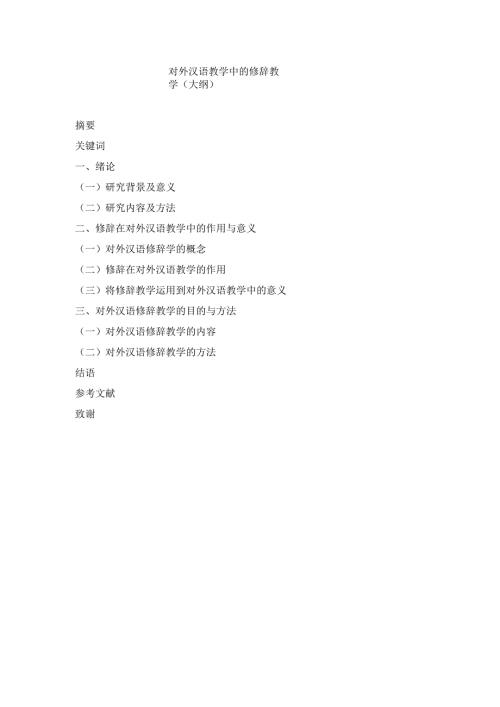 对外汉语教学中的修辞教学（大纲）

摘要

关键词

一、绪论

（一）研究背景及意义

（二）研究内容及方法

二、修辞在对外汉语教学中的作用与意义

（一）对外汉语修辞学的概念

（二）修辞在对外汉语教学的作用

（三）将修辞教学运用到对外汉语教学中的意义

三、对外汉语修辞教学的目的与方法

（一）对外汉语修辞教学的内容

（二）对外汉语修辞教学的方法

结语

参考文献

致谢